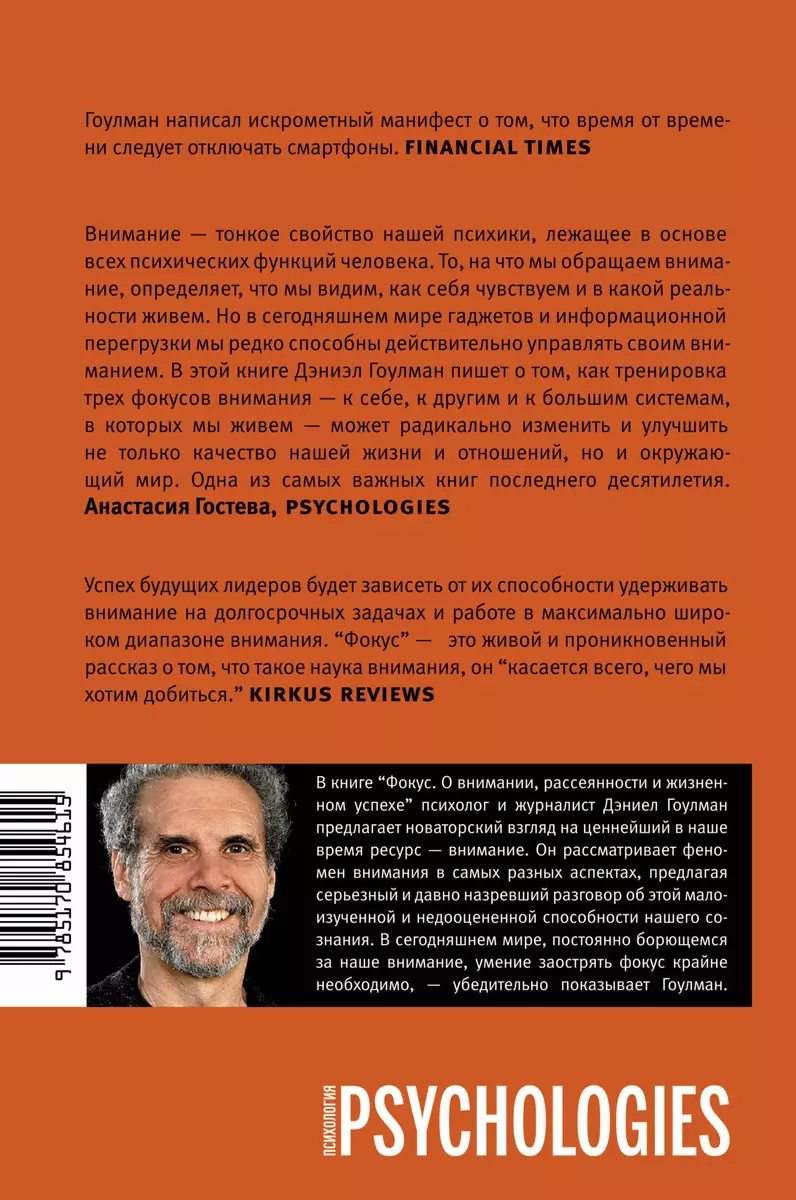 Гоулман написал искрометный манифест о том, что время от времени следует отключать смартфоны. FINANCIAL TIMES

Внимание — тонкое свойство нашей психики, лежащее в основе всех психических функций человека. То, на что мы обращаем внимание, определяет, что мы видим, как себя чувствуем и в какой реальности живем. Но в сегодняшнем мире гаджетов и информационной перегрузки мы редко способны действительно управлять своим вниманием. В этой книге Дэниэл Гоулман пишет о том, как тренировка трех фокусов внимания — к себе, к другим и к большим системам, в которых мы живем — может радикально изменить и улучшить не только качество нашей жизни и отношений, но и окружающий мир. Одна из самых важных книг последнего десятилетия. Анастасия Гостева, PSYCHOLOGIES

Успех будущих лидеров будет зависеть от их способности удерживать внимание на долгосрочных задачах и работе в максимально широком диапазоне внимания. “Фокус” — это живой и проникновенный рассказ о том, что такое наука внимания, он “касается всего, чего мы хотим добиться.” KIRKUS REVIEWS

9 785170 854619

В книге “Фокус. О внимании, рассеянности и жизненном успехе” психолог и журналист Дэниел Гоулман предлагает новаторский взгляд на ценнейший в наше время ресурс — внимание. Он рассматривает феномен внимания в самых разных аспектах, предлагая серьезный и давно назревший разговор об этой малоизученной и недооцененной способности нашего сознания. В сегодняшнем мире, постоянно борющемся за наше внимание, умение заострять фокус крайне необходимо, — убедительно показывает Гоулман.

ПСИХОЛОГИЯ PSYCHOLOGIES